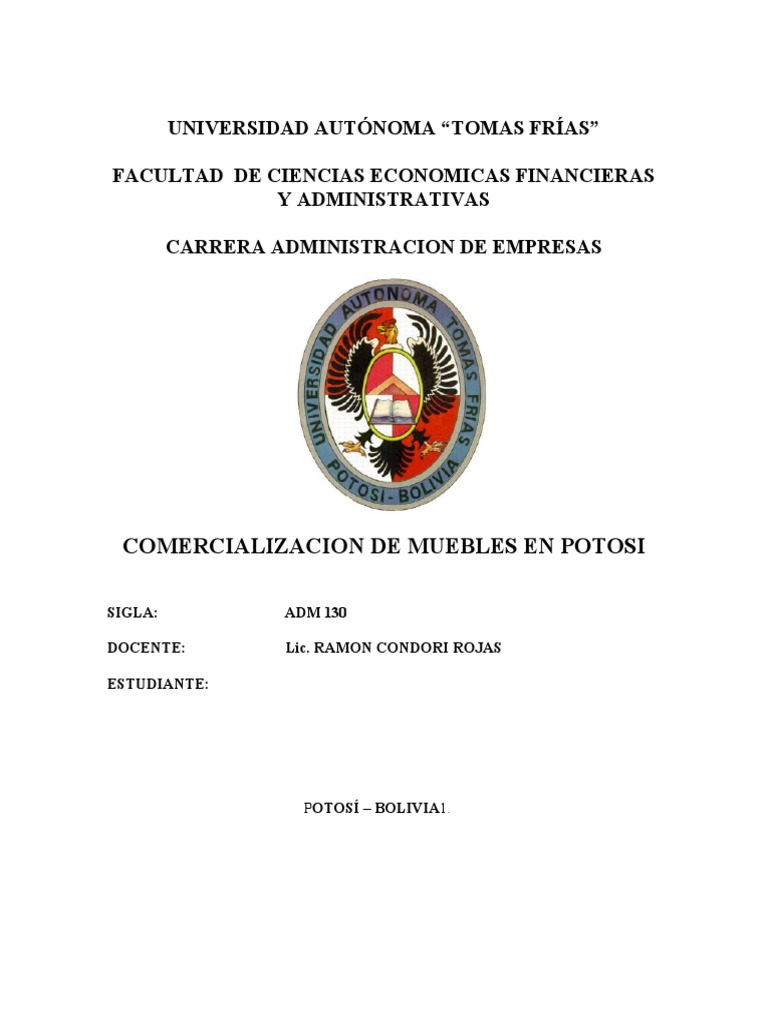 UNIVERSIDAD AUTÓNOMA “TOMAS FRÍAS”

FACULTAD DE CIENCIAS ECONOMICAS FINANCIERAS Y ADMINISTRATIVAS

CARRERA ADMINISTRACION DE EMPRESAS

UNIVERSIDAD AUTÓNOMA TOMAS FRIAS
POTOSI - BOLIVIA

COMERCIALIZACION DE MUEBLES EN POTOSI

SIGLA: ADM 130

DOCENTE: Lic. RAMON CONDORI ROJAS

ESTUDIANTE:

POTOSÍ – BOLIVIA1.